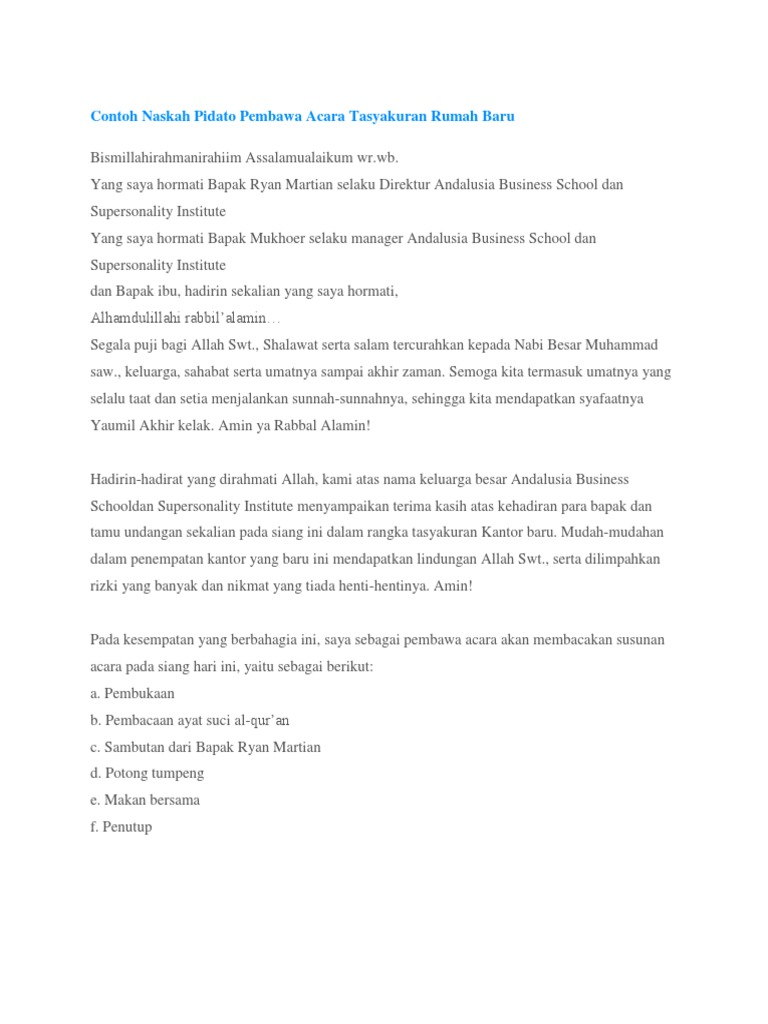 Contoh Naskah Pidato Pembawa Acara Tasyakuran Rumah Baru

Bismillahirahmanirahiim Assalamualaikum wr.wb.
Yang saya hormati Bapak Ryan Martian selaku Direktur Andalusia Business School dan Supersonality Institute
Yang saya hormati Bapak Mukhoer selaku manager Andalusia Business School dan Supersonality Institute
dan Bapak ibu, hadirin sekalian yang saya hormati,
Alhamdulillahi rabbil'alamin…
Segala puji bagi Allah Swt., Shalawat serta salam tercurahkan kepada Nabi Besar Muhammad saw., keluarga, sahabat serta umatnya sampai akhir zaman. Semoga kita termasuk umatnya yang selalu taat dan setia menjalankan sunnah-sunnahnya, sehingga kita mendapatkan syafaatnya Yaumil Akhir kelak. Amin ya Rabbal Alamin!

Hadirin-hadirat yang dirahmati Allah, kami atas nama keluarga besar Andalusia Business Schooldan Supersonality Institute menyampaikan terima kasih atas kehadiran para bapak dan tamu undangan sekalian pada siang ini dalam rangka tasyakuran Kantor baru. Mudah-mudahan dalam penempatan kantor yang baru ini mendapatkan lindungan Allah Swt., serta dilimpahkan rizki yang banyak dan nikmat yang tiada henti-hentinya. Amin!

Pada kesempatan yang berbahagia ini, saya sebagai pembawa acara akan membacakan susunan acara pada siang hari ini, yaitu sebagai berikut:
a. Pembukaan
b. Pembacaan ayat suci al-qur'an
c. Sambutan dari Bapak Ryan Martian
d. Potong tumpeng
e. Makan bersama
f. Penutup